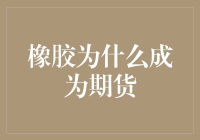 橡胶为什么成为期货